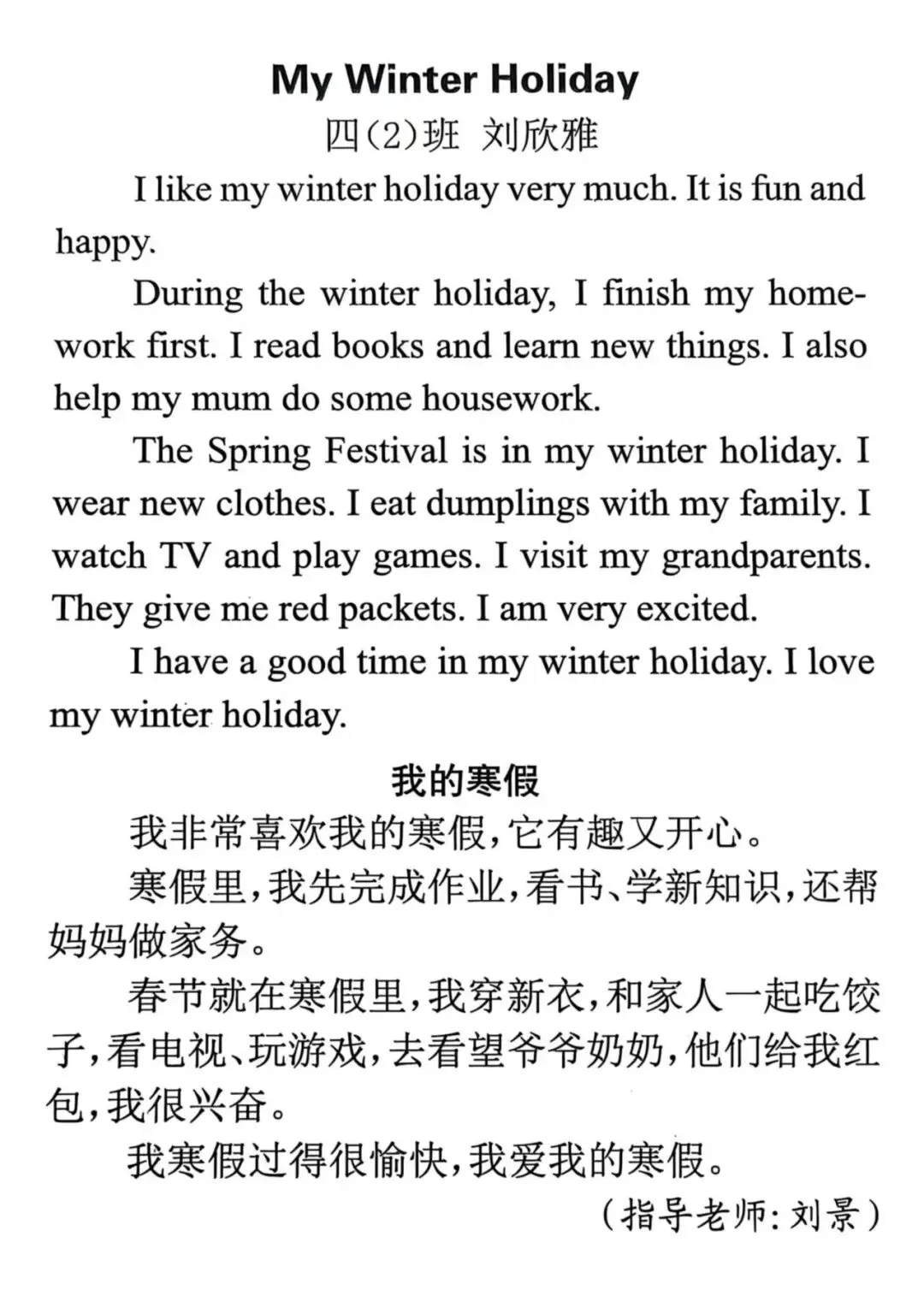 My Winter Holiday

四(2)班 刘欣雅

I like my winter holiday very much. It is fun and happy.

During the winter holiday, I finish my homework first. I read books and learn new things. I also help my mum do some housework.

The Spring Festival is in my winter holiday. I wear new clothes. I eat dumplings with my family. I watch TV and play games. I visit my grandparents. They give me red packets. I am very excited.

I have a good time in my winter holiday. I love my winter holiday.

我的寒假

我非常喜欢我的寒假，它有趣又开心。

寒假里，我先完成作业，看书、学新知识，还帮妈妈做家务。

春节就在寒假里，我穿新衣，和家人一起吃饺子，看电视、玩游戏，去看望爷爷奶奶，他们给我红包，我很兴奋。

我寒假过得很愉快，我爱我的寒假。

（指导老师：刘景）